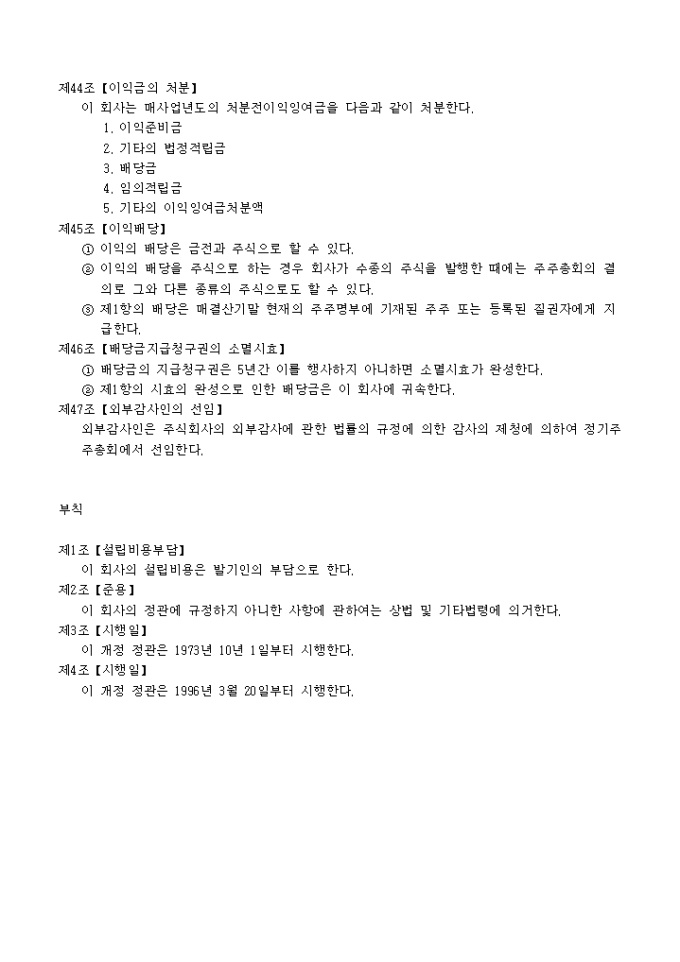 제44조【이익금의 처분】
이 회사는 매사업년도의 처분전이익잉여금을 다음과 같이 처분한다.
1. 이익준비금
2. 기타의 법정적립금
3. 배당금
4. 임의적립금
5. 기타의 이익잉여금처분액

제45조【이익배당】
① 이익의 배당은 금전과 주식으로 할 수 있다.
② 이익의 배당을 주식으로 하는 경우 회사가 수종의 주식을 발행한 때에는 주주총회의 결의로 그와 다른 종류의 주식으로도 할 수 있다.
③ 제1항의 배당은 매결산기말 현재의 주주명부에 기재된 주주 또는 등록된 질권자에게 지급한다.

제46조【배당금지급청구권의 소멸시효】
① 배당금의 지급청구권은 5년간 이를 행사하지 아니하면 소멸시효가 완성한다.
② 제1항의 시효의 완성으로 인한 배당금은 이 회사에 귀속한다.

제47조【외부감사인의 선임】
외부감사인은 주식회사의 외부감사에 관한 법률의 규정에 의한 감사의 제청에 의하여 정기주주총회에서 선임한다.

부칙

제1조【설립비용부담】
이 회사의 설립비용은 발기인의 부담으로 한다.

제2조【준용】
이 회사의 정관에 규정하지 아니한 사항에 관하여는 상법 및 기타법령에 의거한다.

제3조【시행일】
이 개정 정관은 1973년 10년 1일부터 시행한다.

제4조【시행일】
이 개정 정관은 1996년 3월 20일부터 시행한다.